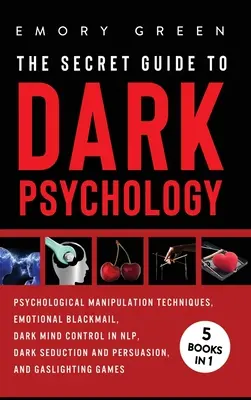 EMORY GREEN

THE SECRET GUIDE TO

DARK PSYCHOLOGY

PSYCHOLOGICAL MANIPULATION TECHNIQUES, EMOTIONAL BLACKMAIL, DARK MIND CONTROL IN NLP, DARK SEDUCTION AND PERSUASION, AND GASLIGHTING GAMES

5 BOOKS IN 1